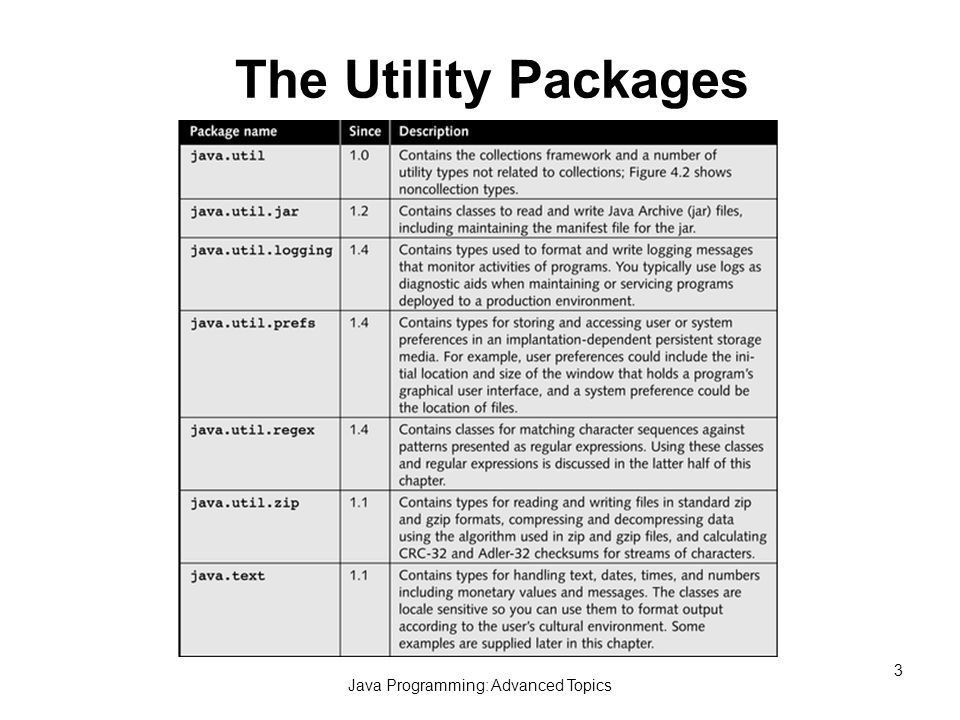 The Utility Packages

| Package name | Since | Description |
|---|---|---|
| java.util | 1.0 | Contains the collections framework and a number of utility types not related to collections; Figure 4.2 shows noncollection types. |
| java.util.jar | 1.2 | Contains classes to read and write Java Archive (jar) files, including maintaining the manifest file for the jar. |
| java.util.logging | 1.4 | Contains types used to format and write logging messages that monitor activities of programs. You typically use logs as diagnostic aids when maintaining or servicing programs deployed to a production environment. |
| java.util.prefs | 1.4 | Contains types for storing and accessing user or system preferences in an implantation-dependent persistent storage media. For example, user preferences could include the initial location and size of the window that holds a program's graphical user interface, and a system preference could be the location of files. |
| java.util.regex | 1.4 | Contains classes for matching character sequences against patterns presented as regular expressions. Using these classes and regular expressions is discussed in the latter half of this chapter. |
| java.util.zip | 1.1 | Contains types for reading and writing files in standard zip and gzip formats, compressing and decompressing data using the algorithm used in zip and gzip files, and calculating CRC-32 and Adler-32 checksums for streams of characters. |
| java.text | 1.1 | Contains types for handling text, dates, times, and numbers including monetary values and messages. The classes are locale sensitive so you can use them to format output according to the user's cultural environment. Some examples are supplied later in this chapter. |

Java Programming: Advanced Topics

3